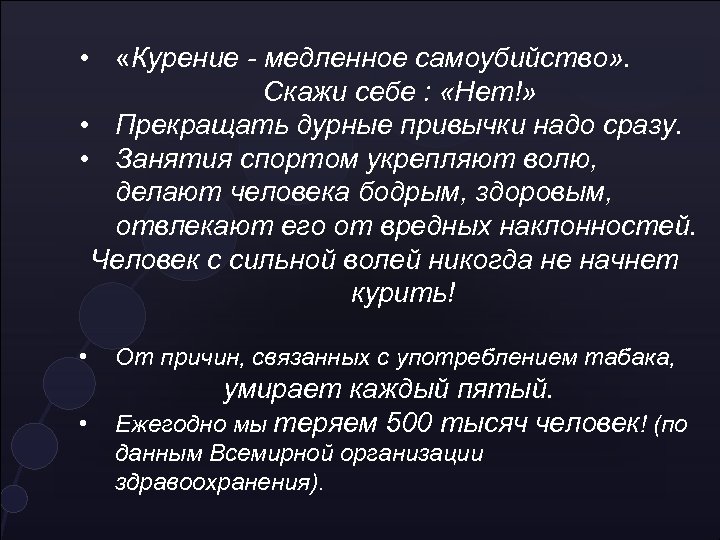 • «Курение - медленное самоубийство». Скажи себе : «Нет!»
• Прекращать дурные привычки надо сразу.
• Занятия спортом укрепляют волю, делают человека бодрым, здоровым, отвлекают его от вредных наклонностей.

Человек с сильной волей никогда не начнет курить!

• От причин, связанных с употреблением табака, умирает каждый пятый.
• Ежегодно мы теряем 500 тысяч человек! (по данным Всемирной организации здравоохранения).